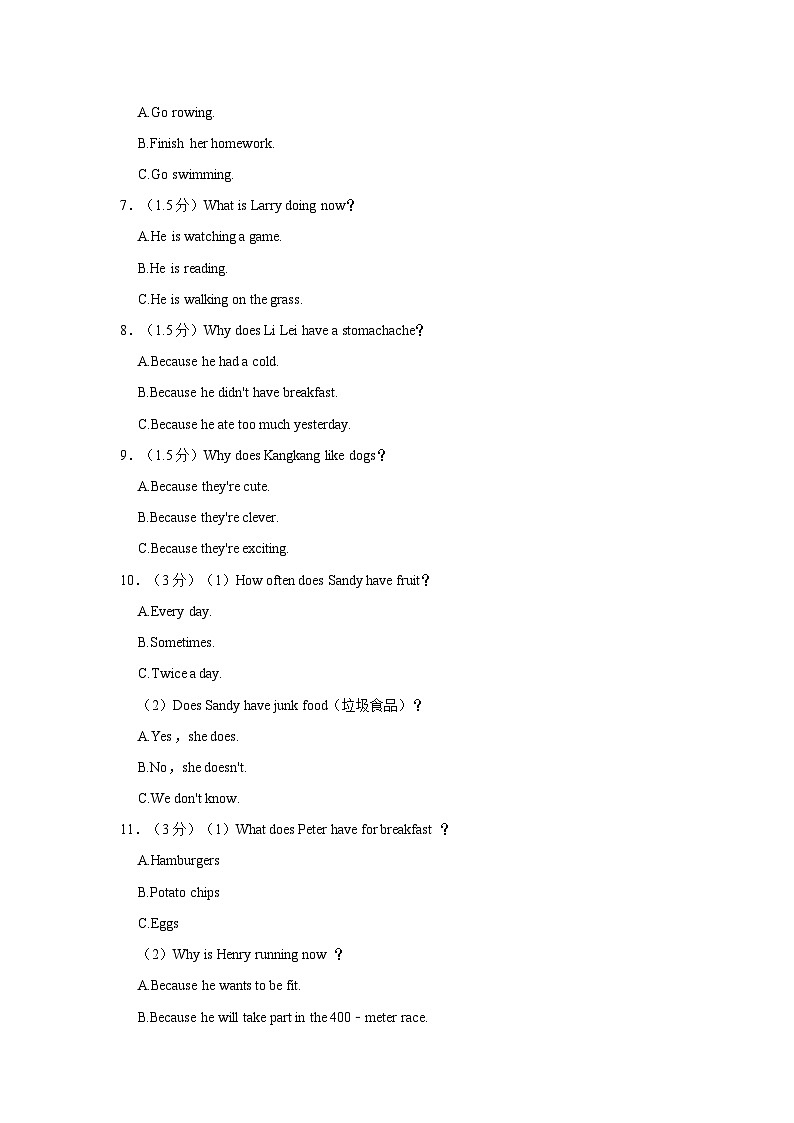 A.Go rowing.

B.Finish her homework.

C.Go swimming.

7．（1.5分）What is Larry doing now？

A.He is watching a game.

B.He is reading.

C.He is walking on the grass.

8．（1.5分）Why does Li Lei have a stomachache？

A.Because he had a cold.

B.Because he didn't have breakfast.

C.Because he ate too much yesterday.

9．（1.5分）Why does Kangkang like dogs？

A.Because they're cute.

B.Because they're clever.

C.Because they're exciting.

10．（3分）（1）How often does Sandy have fruit？

A.Every day.

B.Sometimes.

C.Twice a day.

（2）Does Sandy have junk food（垃圾食品）？

A.Yes，she does.

B.No，she doesn't.

C.We don't know.

11．（3分）（1）What does Peter have for breakfast ？

A.Hamburgers

B.Potato chips

C.Eggs

（2）Why is Henry running now ？

A.Because he wants to be fit.

B.Because he will take part in the 400﹣meter race.